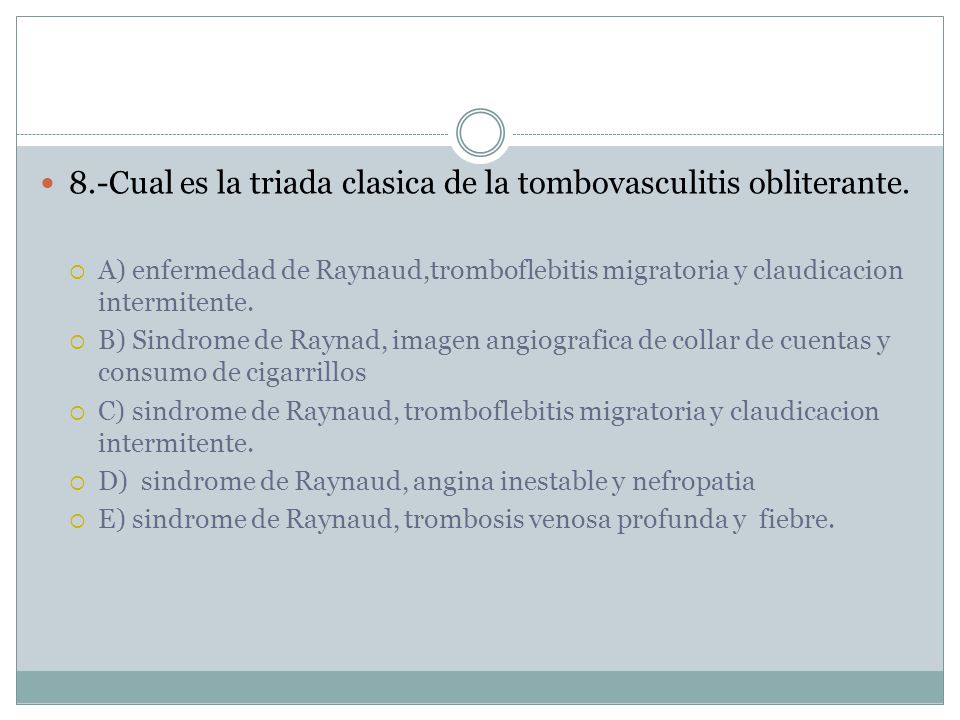 8.-Cual es la triada clasica de la tombovasculitis obliterante.

A) enfermedad de Raynaud,tromboflebitis migratoria y claudicacion intermitente.

B) Sindrome de Raynad, imagen angiografica de collar de cuentas y consumo de cigarrillos

C) sindrome de Raynaud, tromboflebitis migratoria y claudicacion intermitente.

D) sindrome de Raynaud, angina inestable y nefropatia

E) sindrome de Raynaud, trombosis venosa profunda y fiebre.